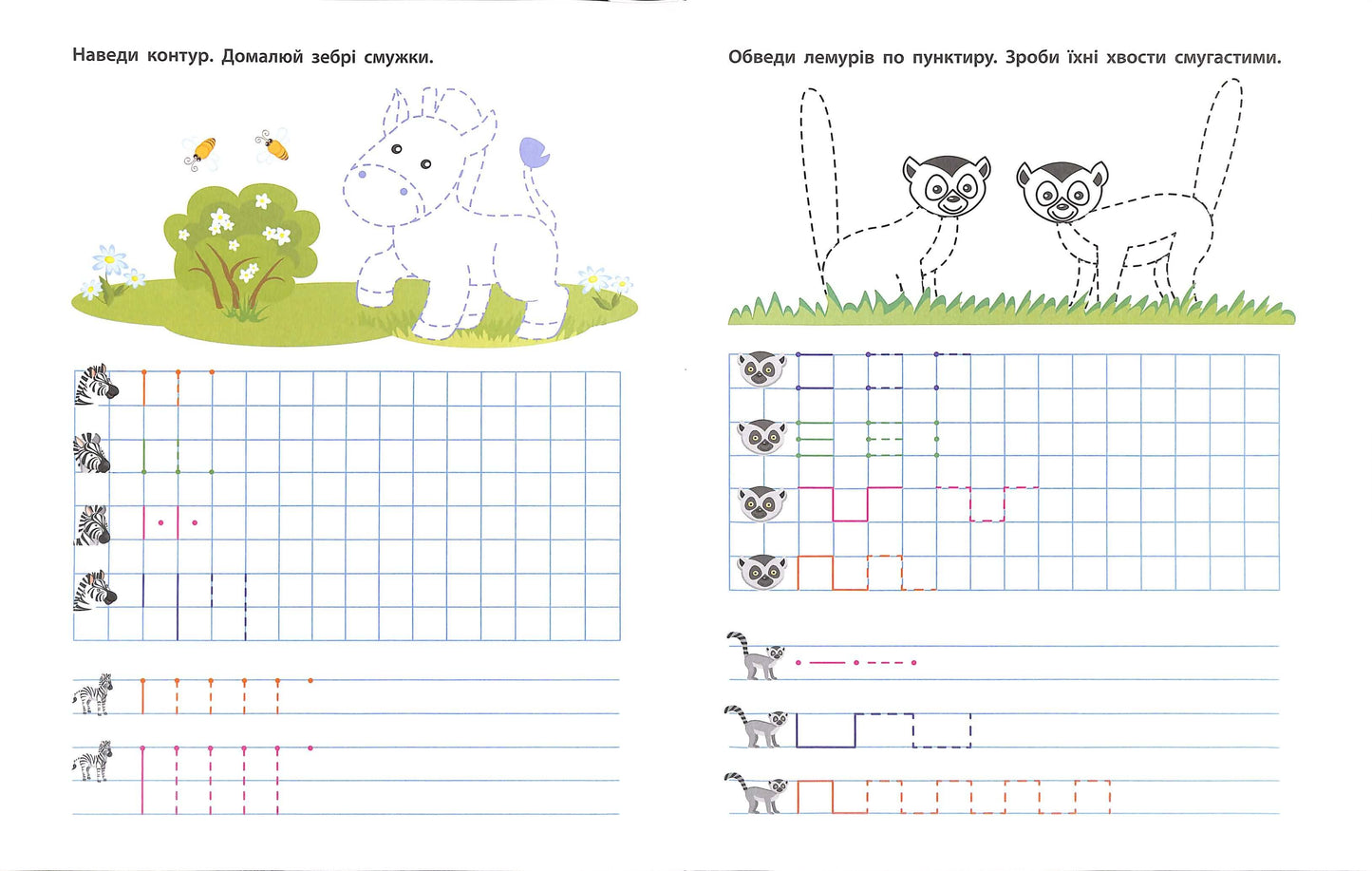 Наведи контур. Домалюй зебрі смужки.

Обведи лемурів по пунктиру. Зроби їхні хвости смугастими.